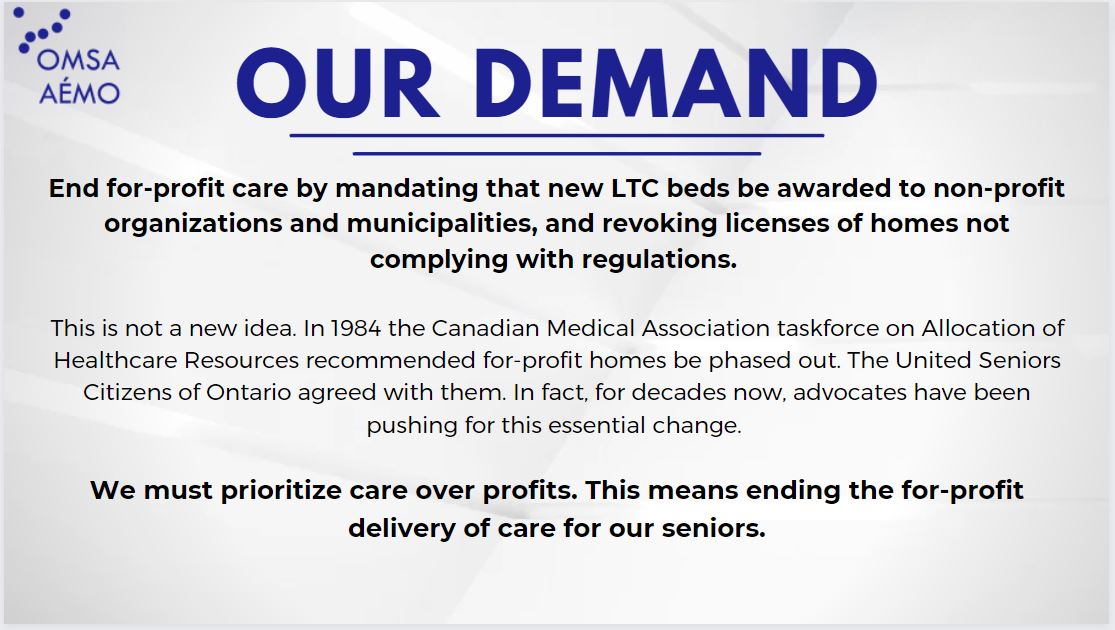 OMSA
AÉMO

OUR DEMAND

End for-profit care by mandating that new LTC beds be awarded to non-profit organizations and municipalities, and revoking licenses of homes not complying with regulations.

This is not a new idea. In 1984 the Canadian Medical Association taskforce on Allocation of Healthcare Resources recommended for-profit homes be phased out. The United Seniors Citizens of Ontario agreed with them. In fact, for decades now, advocates have been pushing for this essential change.

We must prioritize care over profits. This means ending the for-profit delivery of care for our seniors.